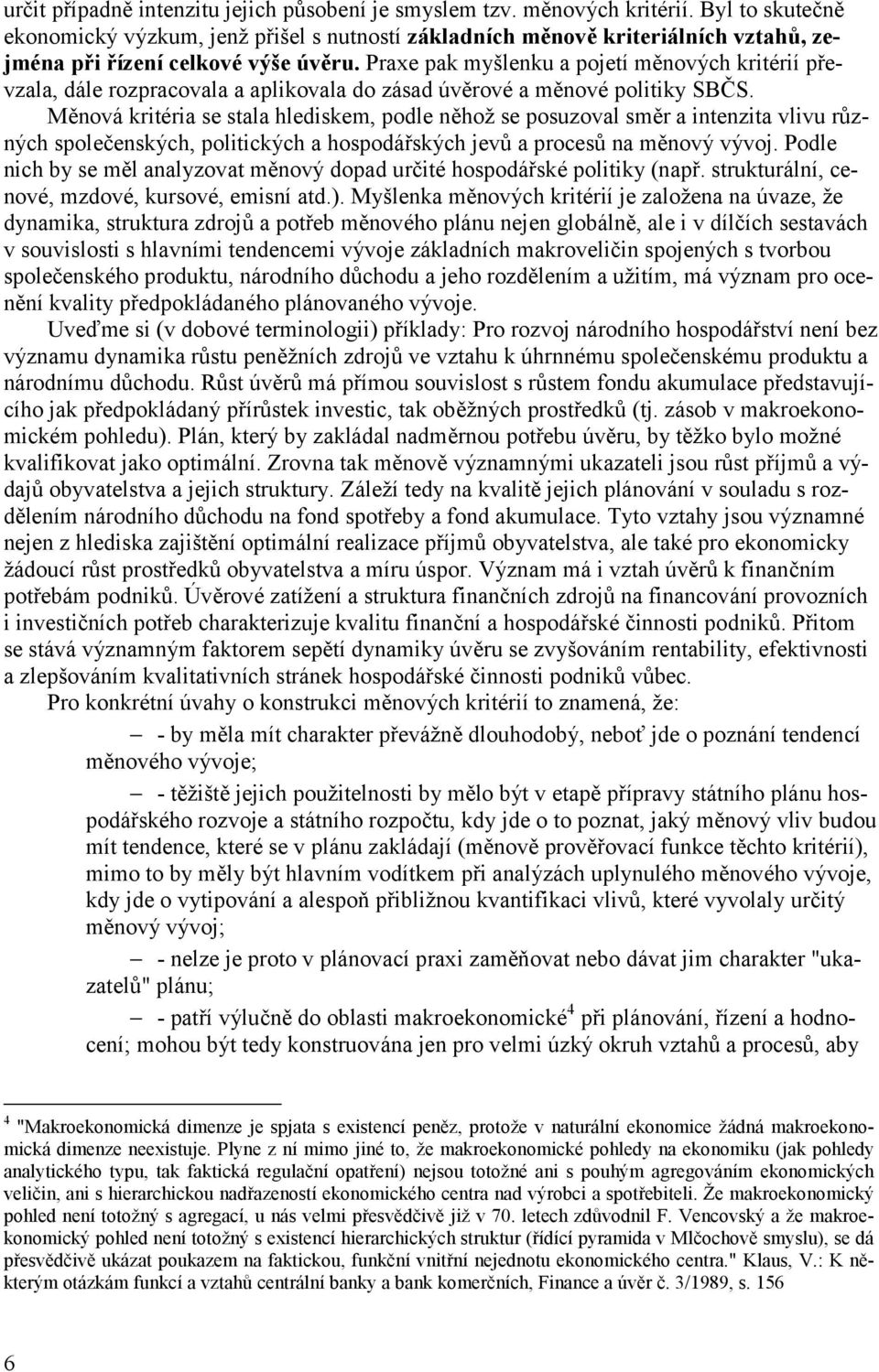 určit případně intenzitu jejich působení je smyslem tzv. měnových kritérií. Byl to skutečně ekonomický výzkum, jenž přišel s nutností základních měnově kriteriálních vztahů, zejména při řízení celkové výše úvěru. Praxe pak myšlenku a pojetí měnových kritérií převzala, dále rozpracovala a aplikovala do zásad úvěrové a měnové politiky SBČS.

Měnová kritéria se stala hlediskem, podle něhož se posuzoval směr a intenzita vlivu různých společenských, politických a hospodářských jevů a procesů na měnový vývoj. Podle nich by se měl analyzovat měnový dopad určité hospodářské politiky (např. strukturální, cenové, mzdové, kursové, emisní atd.). Myšlenka měnových kritérií je založena na úvaze, že dynamika, struktura zdrojů a potřeb měnového plánu nejen globálně, ale i v dílčích sestavách v souvislosti s hlavními tendencemi vývoje základních makroveličin spojených s tvorbou společenského produktu, národního důchodu a jeho rozdělením a užitím, má význam pro ocenění kvality předpokládaného plánovaného vývoje.

Uveďme si (v dobové terminologii) příklady: Pro rozvoj národního hospodářství není bez významu dynamika růstu peněžních zdrojů ve vztahu k úhrnnému společenskému produktu a národnímu důchodu. Růst úvěrů má přímou souvislost s růstem fondu akumulace představujícího jak předpokládaný přírůstek investic, tak oběžných prostředků (tj. zásob v makroekonomickém pohledu). Plán, který by zakládal nadměrnou potřebu úvěru, by těžko bylo možné kvalifikovat jako optimální. Zrovna tak měnově významnými ukazateli jsou růst příjmů a výdajů obyvatelstva a jejich struktury. Záleží tedy na kvalitě jejich plánování v souladu s rozdělením národního důchodu na fond spotřeby a fond akumulace. Tyto vztahy jsou významné nejen z hlediska zajištění optimální realizace příjmů obyvatelstva, ale také pro ekonomicky žádoucí růst prostředků obyvatelstva a míru úspor. Význam má i vztah úvěrů k finančním potřebám podniků. Úvěrové zatížení a struktura finančních zdrojů na financování provozních i investičních potřeb charakterizuje kvalitu finanční a hospodářské činnosti podniků. Přitom se stává významným faktorem sepětí dynamiky úvěru se zvyšováním rentability, efektivnosti a zlepšováním kvalitativních stránek hospodářské činnosti podniků vůbec.

Pro konkrétní úvahy o konstrukci měnových kritérií to znamená, že:

– - by měla mít charakter převážně dlouhodobý, neboť jde o poznání tendencí měnového vývoje;

– - těžiště jejich použitelnosti by mělo být v etapě přípravy státního plánu hospodářského rozvoje a státního rozpočtu, kdy jde o to poznat, jaký měnový vliv budou mít tendence, které se v plánu zakládají (měnově prověřovací funkce těchto kritérií), mimo to by měly být hlavním vodítkem při analýzách uplynulého měnového vývoje, kdy jde o vytipování a alespoň přibližnou kvantifikaci vlivů, které vyvolaly určitý měnový vývoj;

– - nelze je proto v plánovací praxi zaměňovat nebo dávat jim charakter "ukazatelů" plánu;

– - patří výlučně do oblasti makroekonomické$^4$ při plánování, řízení a hodnocení; mohou být tedy konstruována jen pro velmi úzký okruh vztahů a procesů, aby

$^4$ "Makroekonomická dimenze je spjata s existencí peněz, protože v naturální ekonomice žádná makroekonomická dimenze neexistuje. Plyne z ní mimo jiné to, že makroekonomické pohledy na ekonomiku (jak pohledy analytického typu, tak faktická regulační opatření) nejsou totožné ani s pouhým agregováním ekonomických veličin, ani s hierarchickou nadřazeností ekonomického centra nad výrobci a spotřebiteli. Že makroekonomický pohled není totožný s agregací, u nás velmi přesvědčivě již v 70. letech zdůvodnil F. Vencovský a že makroekonomický pohled není totožný s existencí hierarchických struktur (řídící pyramida v Mlčochově smyslu), se dá přesvědčivě ukázat poukazem na faktickou, funkční vnitřní nejednotu ekonomického centra." Klaus, V.: K některým otázkám funkcí a vztahů centrální banky a bank komerčních, Finance a úvěr č. 3/1989, s. 156

6